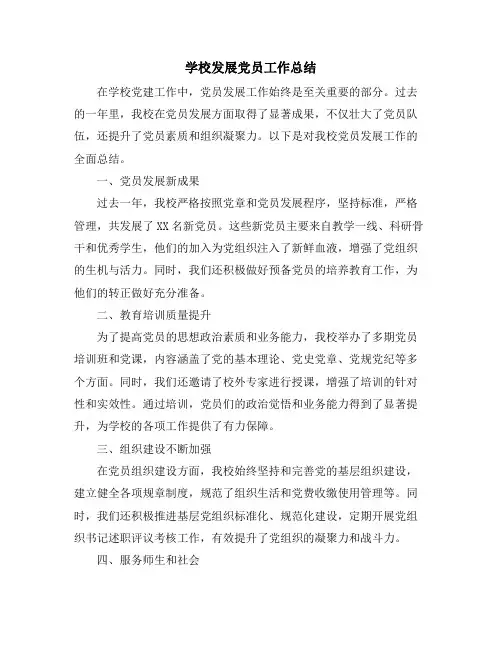 学校发展党员工作总结

在学校党建工作中，党员发展工作始终是至关重要的部分。过去的一年里，我校在党员发展方面取得了显著成果，不仅壮大了党员队伍，还提升了党员素质和组织凝聚力。以下是对我校党员发展工作的全面总结。

一、党员发展新成果

过去一年，我校严格按照党章和党员发展程序，坚持标准，严格管理，共发展了XX名新党员。这些新党员主要来自教学一线、科研骨干和优秀学生，他们的加入为党组织注入了新鲜血液，增强了党组织的生机与活力。同时，我们还积极做好预备党员的培养教育工作，为他们的转正做好充分准备。

二、教育培训质量提升

为了提高党员的思想政治素质和业务能力，我校举办了多期党员培训班和党课，内容涵盖了党的基本理论、党史党章、党规党纪等多个方面。同时，我们还邀请了校外专家进行授课，增强了培训的针对性和实效性。通过培训，党员们的政治觉悟和业务能力得到了显著提升，为学校的各项工作提供了有力保障。

三、组织建设不断加强

在党员组织建设方面，我校始终坚持和完善党的基层组织建设，建立健全各项规章制度，规范了组织生活和党费收缴使用管理等。同时，我们还积极推进基层党组织标准化、规范化建设，定期开展党组织书记述职评议考核工作，有效提升了党组织的凝聚力和战斗力。

四、服务师生和社会